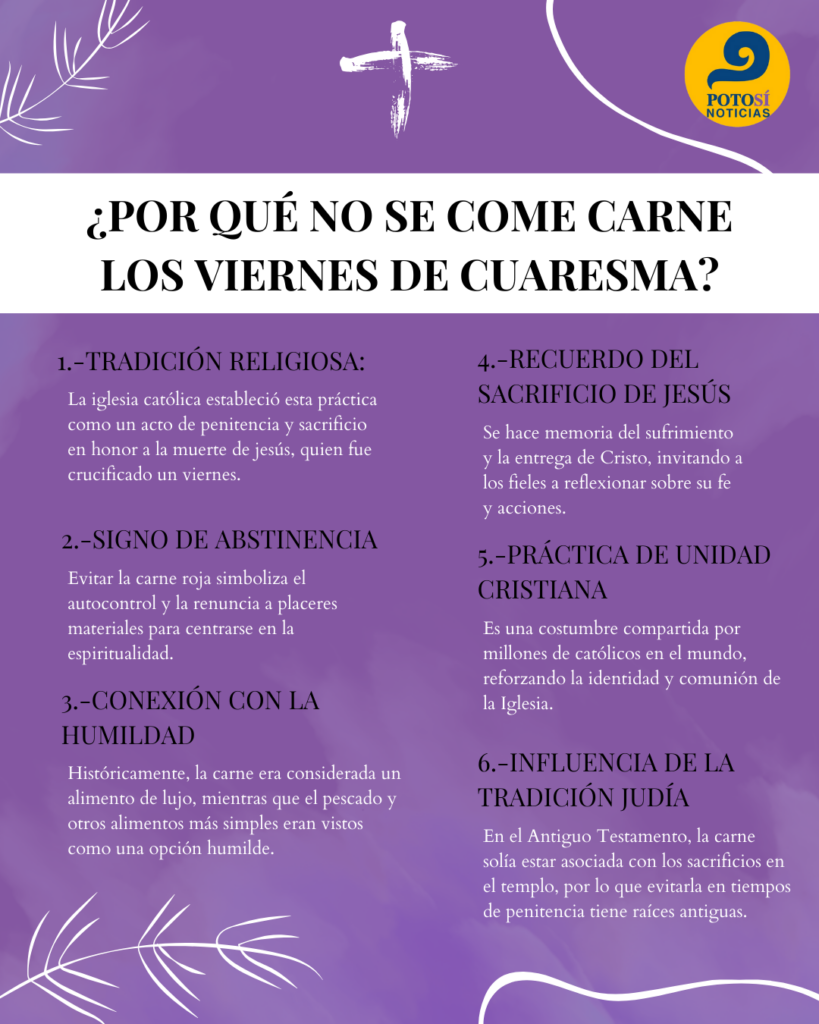 POTOSÍ NOTICIAS

¿POR QUÉ NO SE COME CARNE LOS VIERNES DE CUARESMA?

1.-TRADICIÓN RELIGIOSA:

La iglesia católica estableció esta práctica como un acto de penitencia y sacrificio en honor a la muerte de jesús, quien fue crucificado un viernes.

2.-SIGNO DE ABSTINENCIA

Evitar la carne roja simboliza el autocontrol y la renuncia a placeres materiales para centrarse en la espiritualidad.

3.-CONEXIÓN CON LA HUMILDAD

Históricamente, la carne era considerada un alimento de lujo, mientras que el pescado y otros alimentos más simples eran vistos como una opción humilde.

4.-RECUERDO DEL SACRIFICIO DE JESÚS

Se hace memoria del sufrimiento y la entrega de Cristo, invitando a los fieles a reflexionar sobre su fe y acciones.

5.-PRÁCTICA DE UNIDAD CRISTIANA

Es una costumbre compartida por millones de católicos en el mundo, reforzando la identidad y comunión de la Iglesia.

6.-INFLUENCIA DE LA TRADICIÓN JUDÍA

En el Antiguo Testamento, la carne solía estar asociada con los sacrificios en el templo, por lo que evitarla en tiempos de penitencia tiene raíces antiguas.